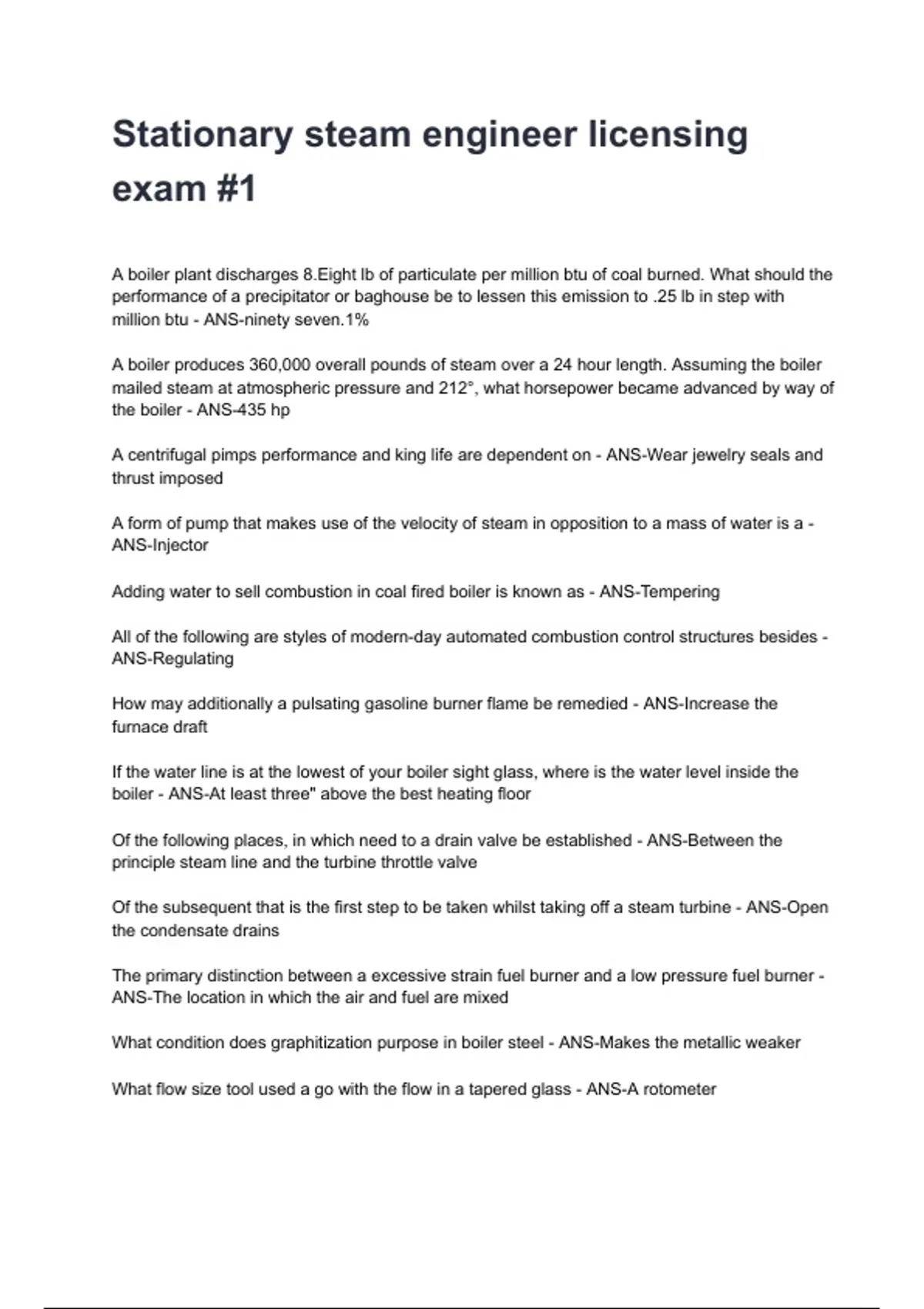 Stationary steam engineer licensing exam #1

A boiler plant discharges 8.Eight lb of particulate per million btu of coal burned. What should the performance of a precipitator or baghouse be to lessen this emission to .25 lb in step with million btu - ANS-ninety seven.1%

A boiler produces 360,000 overall pounds of steam over a 24 hour length. Assuming the boiler mailed steam at atmospheric pressure and 212°, what horsepower became advanced by way of the boiler - ANS-435 hp

A centrifugal pimps performance and king life are dependent on - ANS-Wear jewelry seals and thrust imposed

A form of pump that makes use of the velocity of steam in opposition to a mass of water is a - ANS-Injector

Adding water to sell combustion in coal fired boiler is known as - ANS-Tempering

All of the following are styles of modern-day automated combustion control structures besides - ANS-Regulating

How may additionally a pulsating gasoline burner flame be remedied - ANS-Increase the furnace draft

If the water line is at the lowest of your boiler sight glass, where is the water level inside the boiler - ANS-At least three" above the best heating floor

Of the following places, in which need to a drain valve be established - ANS-Between the principle steam line and the turbine throttle valve

Of the subsequent that is the first step to be taken whilst taking off a steam turbine - ANS-Open the condensate drains

The primary distinction between a excessive strain fuel burner and a low pressure fuel burner - ANS-The location in which the air and fuel are mixed

What condition does graphitization purpose in boiler steel - ANS-Makes the metallic weaker

What flow size tool used a go with the flow in a tapered glass - ANS-A rotometer